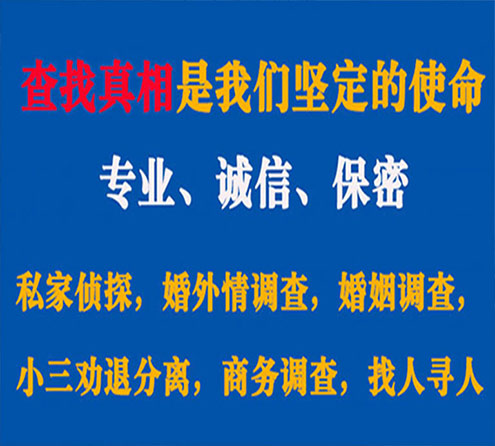 查找真相是我们坚定的使命

专业、诚信、保密

私家侦探，婚外情调查，婚姻调查，

小三劝退分离，商务调查，找人寻人